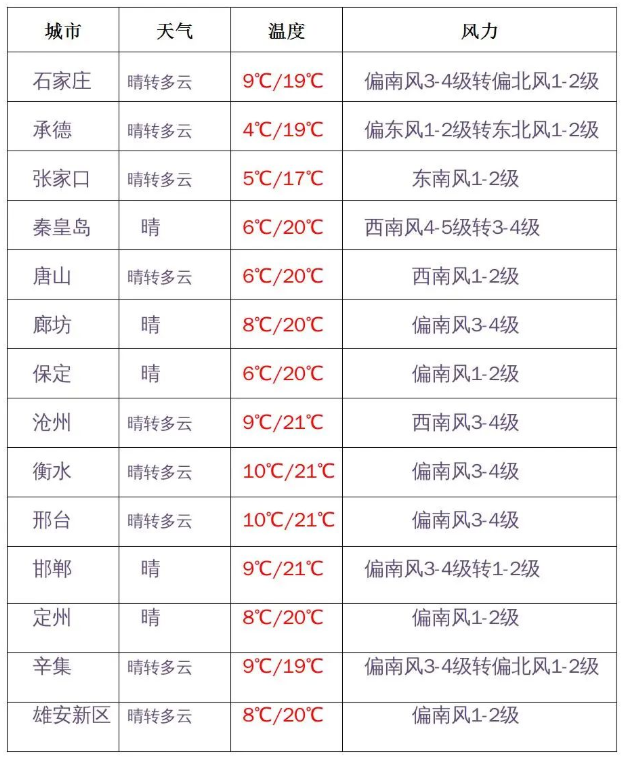 | 城市 | 天气 | 温度 | 风力 |
|---|---|---|---|
| 石家庄 | 晴转多云 | 9℃/19℃ | 偏南风3-4级转偏北风1-2级 |
| 承德 | 晴转多云 | 4℃/19℃ | 偏东风1-2级转东北风1-2级 |
| 张家口 | 晴转多云 | 5℃/17℃ | 东南风1-2级 |
| 秦皇岛 | 晴 | 6℃/20℃ | 西南风4-5级转3-4级 |
| 唐山 | 晴转多云 | 6℃/20℃ | 西南风1-2级 |
| 廊坊 | 晴 | 8℃/20℃ | 偏南风3-4级 |
| 保定 | 晴 | 6℃/20℃ | 偏南风1-2级 |
| 沧州 | 晴转多云 | 9℃/21℃ | 西南风3-4级 |
| 衡水 | 晴转多云 | 10℃/21℃ | 偏南风3-4级 |
| 邢台 | 晴转多云 | 10℃/21℃ | 偏南风3-4级 |
| 邯郸 | 晴 | 9℃/21℃ | 偏南风3-4级转1-2级 |
| 定州 | 晴 | 8℃/20℃ | 偏南风1-2级 |
| 辛集 | 晴转多云 | 9℃/19℃ | 偏南风3-4级转偏北风1-2级 |
| 雄安新区 | 晴转多云 | 8℃/20℃ | 偏南风1-2级 |